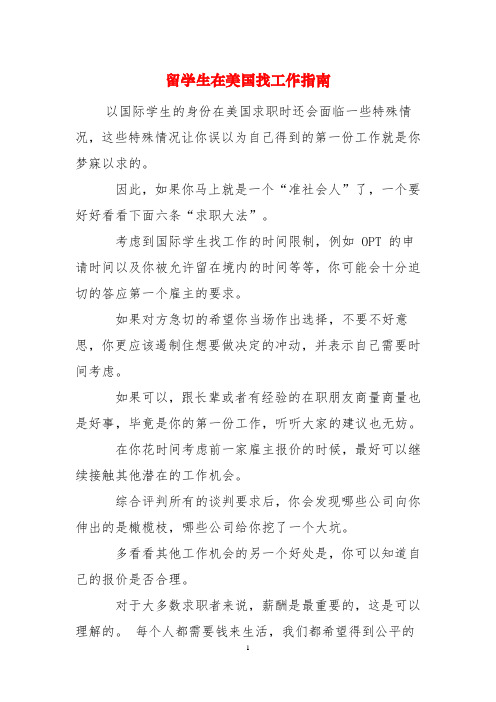 留学生在美国找工作指南

以国际学生的身份在美国求职时还会面临一些特殊情况，这些特殊情况让你误以为自己得到的第一份工作就是你梦寐以求的。

因此，如果你马上就是一个“准社会人”了，一个要好好看看下面六条“求职大法”。

考虑到国际学生找工作的时间限制，例如 OPT 的申请时间以及你被允许留在境内的时间等等，你可能会十分迫切的答应第一个雇主的要求。

如果对方急切的希望你当场作出选择，不要不好意思，你更应该遏制住想要做决定的冲动，并表示自己需要时间考虑。

如果可以，跟长辈或者有经验的在职朋友商量商量也是好事，毕竟是你的第一份工作，听听大家的建议也无妨。

在你花时间考虑前一家雇主报价的时候，最好可以继续接触其他潜在的工作机会。

综合评判所有的谈判要求后，你会发现哪些公司向你伸出的是橄榄枝，哪些公司给你挖了一个大坑。

多看看其他工作机会的另一个好处是，你可以知道自己的报价是否合理。

对于大多数求职者来说，薪酬是最重要的，这是可以理解的。 每个人都需要钱来生活，我们都希望得到公平的

1